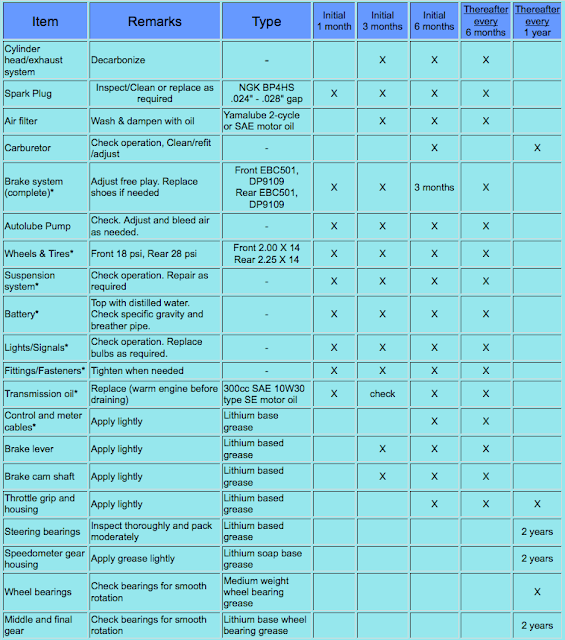 | Item | Remarks | Type | Initial 1 month | Initial 3 months | Initial 6 months | Thereafter every 6 months | Thereafter every 1 year |
|---|---|---|---|---|---|---|---|
| Cylinder head/exhaust system | Decarbonize | - | | X | X | X | |
| Spark Plug | Inspect/Clean or replace as required | NGK BP4HS .024" - .028" gap | X | X | X | X | |
| Air filter | Wash & dampen with oil | Yamalube 2-cycle or SAE motor oil | | X | X | X | |
| Carburetor | Check operation, Clean/refit /adjust | - | | | X | | X |
| Brake system (complete)* | Adjust free play. Replace shoes if needed | Front EBC501, DP9109 Rear EBC501, DP9109 | X | X | 3 months | X | |
| Autolube Pump | Check. Adjust and bleed air as needed. | - | X | X | X | X | |
| Wheels & Tires* | Front 18 psi, Rear 28 psi | Front 2.00 X 14 Rear 2.25 X 14 | X | X | X | X | |
| Suspension system* | Check operation. Repair as required | - | X | X | X | X | |
| Battery* | Top with distilled water. Check specific gravity and breather pipe. | - | X | X | X | X | |
| Lights/Signals* | Check operation. Replace bulbs as required. | - | X | X | X | X | |
| Fittings/Fasteners* | Tighten when needed | - | X | X | X | X | |
| Transmission oil* | Replace (warm engine before draining) | 300cc SAE 10W30 type SE motor oil | X | check | X | X | |
| Control and meter cables* | Apply lightly | Lithium base grease | | | X | X | |
| Brake lever | Apply lightly | Lithium based grease | | X | X | X | |
| Brake cam shaft | Apply lightly | Lithium based grease | | X | X | X | |
| Throttle grip and housing | Apply lightly | Lithium based grease | | | X | X | X |
| Steering bearings | Inspect thoroughly and pack moderately | Lithium based grease | | | | | 2 years |
| Speedometer gear housing | Apply grease lightly | Lithium soap base grease | | | | | 2 years |
| Wheel bearings | Check bearings for smooth rotation | Medium weight wheel bearing grease | | | | | X |
| Middle and final gear | Check bearings for smooth rotation | Lithium base wheel bearing grease | | | | | 2 years |